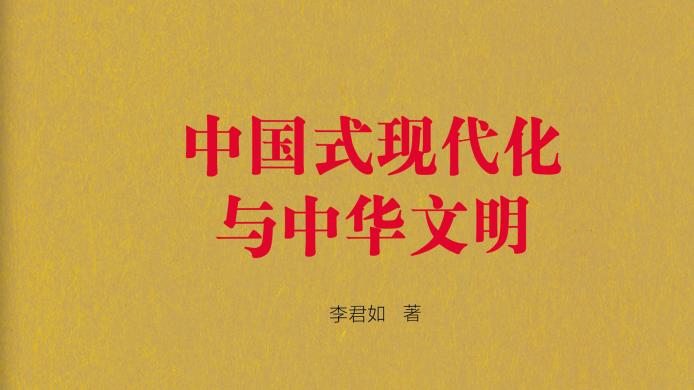 中国式现代化
与中华文明

李君如　著